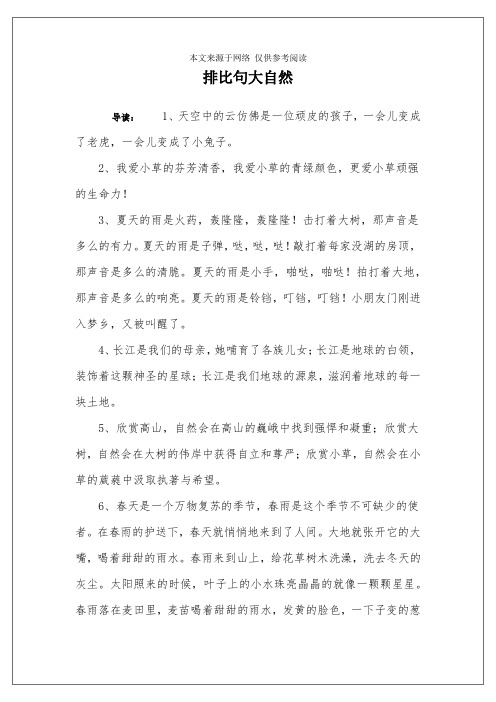 本文来源于网络 仅供参考阅读

排比句大自然

导读： 1、天空中的云仿佛是一位顽皮的孩子，一会儿变成了老虎，一会儿变成了小兔子。

2、我爱小草的芬芳清香，我爱小草的青绿颜色，更爱小草顽强的生命力！

3、夏天的雨是火药，轰隆隆，轰隆隆！击打着大树，那声音是多么的有力。夏天的雨是子弹，哒，哒，哒！敲打着每家没湖的房顶，那声音是多么的清脆。夏天的雨是小手，啪哒，啪哒！拍打着大地，那声音是多么的响亮。夏天的雨是铃铛，叮铛，叮铛！小朋友门刚进入梦乡，又被叫醒了。

4、长江是我们的母亲，她哺育了各族儿女；长江是地球的白领，装饰着这颗神圣的星球；长江是我们地球的源泉，滋润着地球的每一块土地。

5、欣赏高山，自然会在高山的巍峨中找到强悍和凝重；欣赏大树，自然会在大树的伟岸中获得自立和尊严；欣赏小草，自然会在小草的葳蕤中汲取执著与希望。

6、春天是一个万物复苏的季节，春雨是这个季节不可缺少的使者。在春雨的护送下，春天就悄悄地来到了人间。大地就张开它的大嘴，喝着甜甜的雨水。春雨来到山上，给花草树木洗澡，洗去冬天的灰尘。太阳照来的时候，叶子上的小水珠亮晶晶的就像一颗颗星星。春雨落在麦田里，麦苗喝着甜甜的雨水，发黄的脸色，一下子变的葱